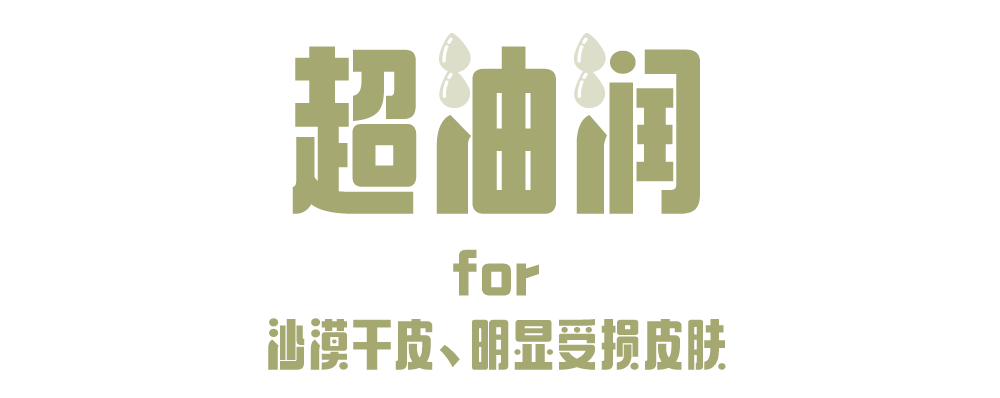 超油润

for

沙漠干皮、明显受损皮肤